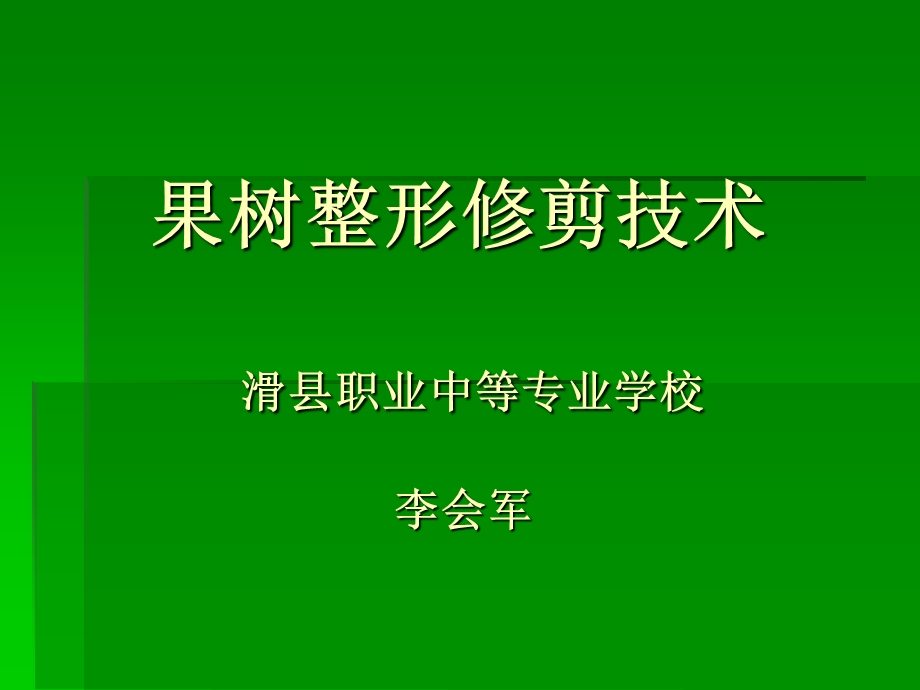 果树整形修剪技术

滑县职业中等专业学校

李会军